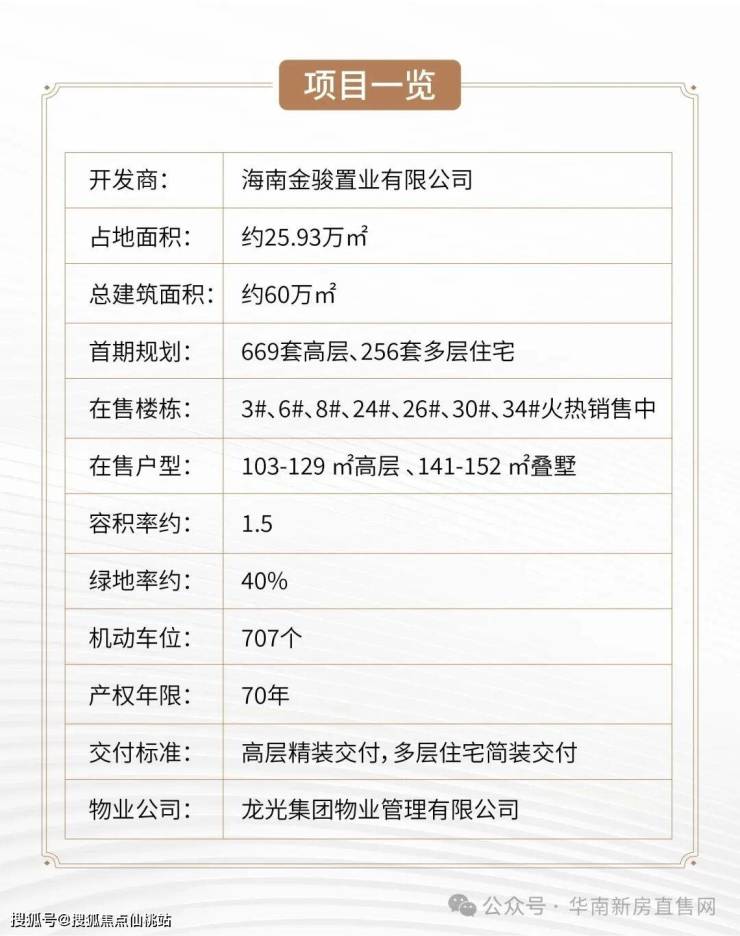 项目一览

| 开发商: | 海南金骏置业有限公司 |
|---|---|
| 占地面积: | 约25.93万㎡ |
| 总建筑面积: | 约60万㎡ |
| 首期规划: | 669套高层、256套多层住宅 |
| 在售楼栋: | 3#、6#、8#、24#、26#、30#、34#火热销售中 |
| 在售户型: | 103-129 ㎡高层 、141-152 ㎡叠墅 |
| 容积率约: | 1.5 |
| 绿地率约: | 40% |
| 机动车位: | 707个 |
| 产权年限: | 70年 |
| 交付标准: | 高层精装交付，多层住宅简装交付 |
| 物业公司: | 龙光集团物业管理有限公司 |

公众号 · 华南新房直售网

搜狐号@搜狐焦点仙桃站